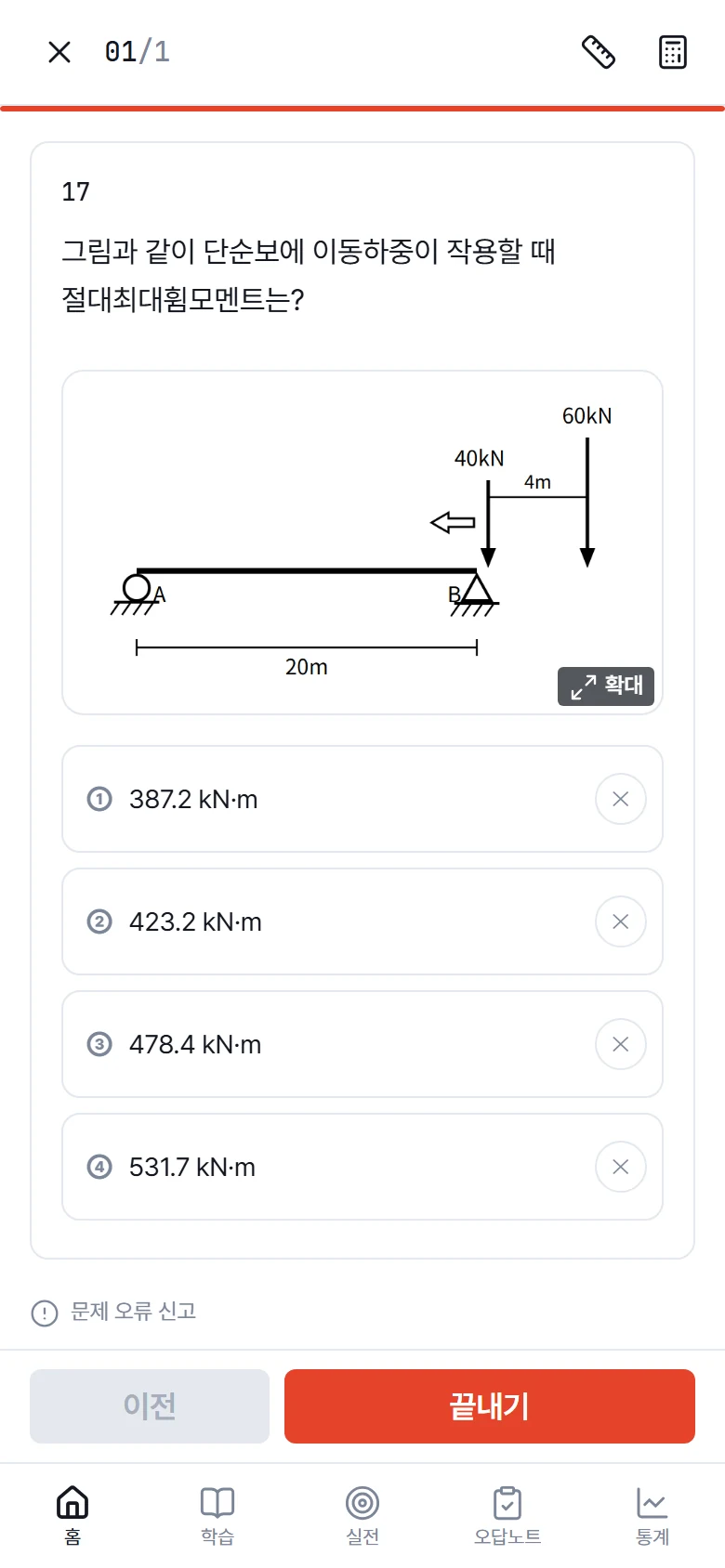 01/1

17

그림과 같이 단순보에 이동하중이 작용할 때 절대최대휨모멘트는?

60kN
40kN
4m
A
B
20m
확대

① 387.2 kN·m

② 423.2 kN·m

③ 478.4 kN·m

④ 531.7 kN·m

문제 오류 신고

이전
끝내기

홈
학습
실전
오답노트
통계